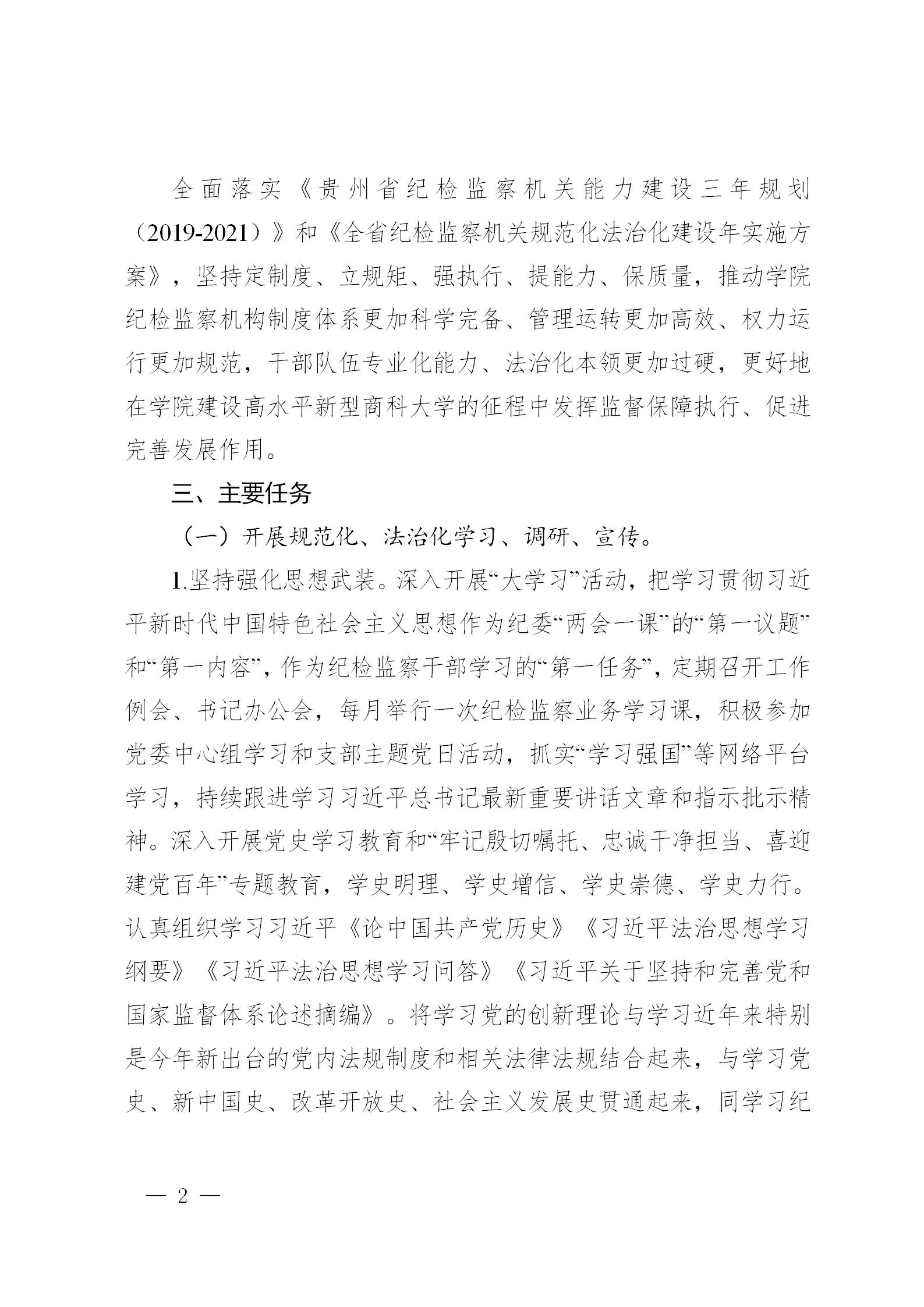 全面落实《贵州省纪检监察机关能力建设三年规划（2019-2021）》和《全省纪检监察机关规范化法治化建设年实施方案》，坚持定制度、立规矩、强执行、提能力、保质量，推动学院纪检监察机构制度体系更加科学完备、管理运转更加高效、权力运行更加规范，干部队伍专业化能力、法治化本领更加过硬，更好地在学院建设高水平新型商科大学的征程中发挥监督保障执行、促进完善发展作用。

三、主要任务

（一）开展规范化、法治化学习、调研、宣传。

1.坚持强化思想武装。深入开展“大学习”活动，把学习贯彻习近平新时代中国特色社会主义思想作为纪委“两会一课”的“第一议题”和“第一内容”，作为纪检监察干部学习的“第一任务”，定期召开工作例会、书记办公会，每月举行一次纪检监察业务学习课，积极参加党委中心组学习和支部主题党日活动，抓实“学习强国”等网络平台学习，持续跟进学习习近平总书记最新重要讲话文章和指示批示精神。深入开展党史学习教育和“牢记殷切嘱托、忠诚干净担当、喜迎建党百年”专题教育，学史明理、学史增信、学史崇德、学史力行。认真组织学习习近平《论中国共产党历史》《习近平法治思想学习纲要》《习近平法治思想学习问答》《习近平关于坚持和完善党和国家监督体系论述摘编》。将学习党的创新理论与学习近年来特别是今年新出台的党内法规制度和相关法律法规结合起来，与学习党史、新中国史、改革开放史、社会主义发展史贯通起来，同学习纪

— 2 —